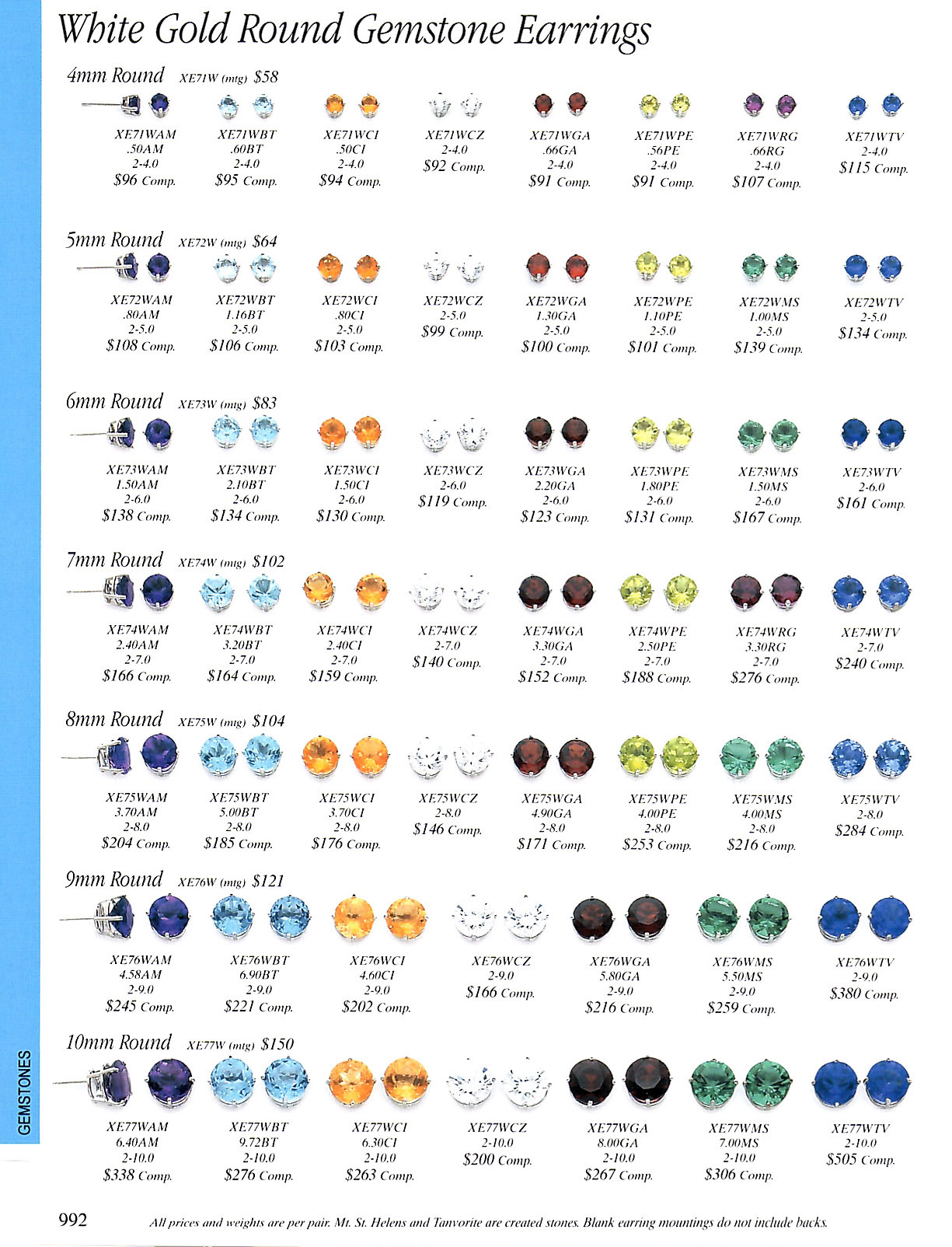 White Gold Round Gemstone Earrings

4mm Round XE71W (mtg) $58

XE71WAM .50AM 2-4.0 $96 Comp.

XE71WBT .60BT 2-4.0 $95 Comp.

XE71WCI .50CI 2-4.0 $94 Comp.

XE71WCZ 2-4.0 $92 Comp.

XE71WGA .66GA 2-4.0 $91 Comp.

XE71WPE .56PE 2-4.0 $91 Comp.

XE71WRG .66RG 2-4.0 $107 Comp.

XE71WTV 2-4.0 $115 Comp.

5mm Round XE72W (mtg) $64

XE72WAM .80AM 2-5.0 $108 Comp.

XE72WBT 1.16BT 2-5.0 $106 Comp.

XE72WCI .80CI 2-5.0 $103 Comp.

XE72WCZ 2-5.0 $99 Comp.

XE72WGA 1.30GA 2-5.0 $100 Comp.

XE72WPE 1.10PE 2-5.0 $101 Comp.

XE72WMS 1.00MS 2-5.0 $139 Comp.

XE72WTV 2-5.0 $134 Comp.

6mm Round XE73W (mtg) $83

XE73WAM 1.50AM 2-6.0 $138 Comp.

XE73WBT 2.10BT 2-6.0 $134 Comp.

XE73WCI 1.50CI 2-6.0 $130 Comp.

XE73WCZ 2-6.0 $119 Comp.

XE73WGA 2.20GA 2-6.0 $123 Comp.

XE73WPE 1.80PE 2-6.0 $131 Comp.

XE73WMS 1.50MS 2-6.0 $167 Comp.

XE73WTV 2-6.0 $161 Comp.

7mm Round XE74W (mtg) $102

XE74WAM 2.40AM 2-7.0 $166 Comp.

XE74WBT 3.20BT 2-7.0 $164 Comp.

XE74WCI 2.40CI 2-7.0 $159 Comp.

XE74WCZ 2-7.0 $140 Comp.

XE74WGA 3.30GA 2-7.0 $152 Comp.

XE74WPE 2.50PE 2-7.0 $188 Comp.

XE74WRG 3.30RG 2-7.0 $276 Comp.

XE74WTV 2-7.0 $240 Comp.

8mm Round XE75W (mtg) $104

XE75WAM 3.70AM 2-8.0 $204 Comp.

XE75WBT 5.00BT 2-8.0 $185 Comp.

XE75WCI 3.70CI 2-8.0 $176 Comp.

XE75WCZ 2-8.0 $146 Comp.

XE75WGA 4.90GA 2-8.0 $171 Comp.

XE75WPE 4.00PE 2-8.0 $253 Comp.

XE75WMS 4.00MS 2-8.0 $216 Comp.

XE75WTV 2-8.0 $284 Comp.

9mm Round XE76W (mtg) $121

XE76WAM 4.58AM 2-9.0 $245 Comp.

XE76WBT 6.90BT 2-9.0 $221 Comp.

XE76WCI 4.60CI 2-9.0 $202 Comp.

XE76WCZ 2-9.0 $166 Comp.

XE76WGA 5.80GA 2-9.0 $216 Comp.

XE76WMS 5.50MS 2-9.0 $259 Comp.

XE76WTV 2-9.0 $380 Comp.

10mm Round XE77W (mtg) $150

XE77WAM 6.40AM 2-10.0 $338 Comp.

XE77WBT 9.72BT 2-10.0 $276 Comp.

XE77WCI 6.30CI 2-10.0 $263 Comp.

XE77WCZ 2-10.0 $200 Comp.

XE77WGA 8.00GA 2-10.0 $267 Comp.

XE77WMS 7.00MS 2-10.0 $306 Comp.

XE77WTV 2-10.0 $505 Comp.

GEMSTONES

992 All prices and weights are per pair. Mt. St. Helens and Tanvorite are created stones. Blank earring mountings do not include backs.